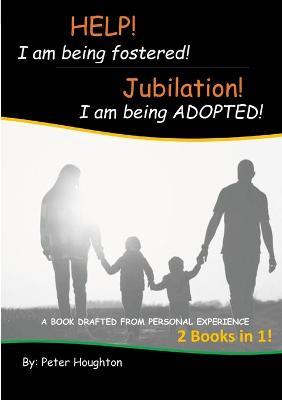 HELP!
I am being fostered!

Jubilation!
I am being ADOPTED!

A BOOK DRAFTED FROM PERSONAL EXPERIENCE

2 Books in 1!

By: Peter Houghton